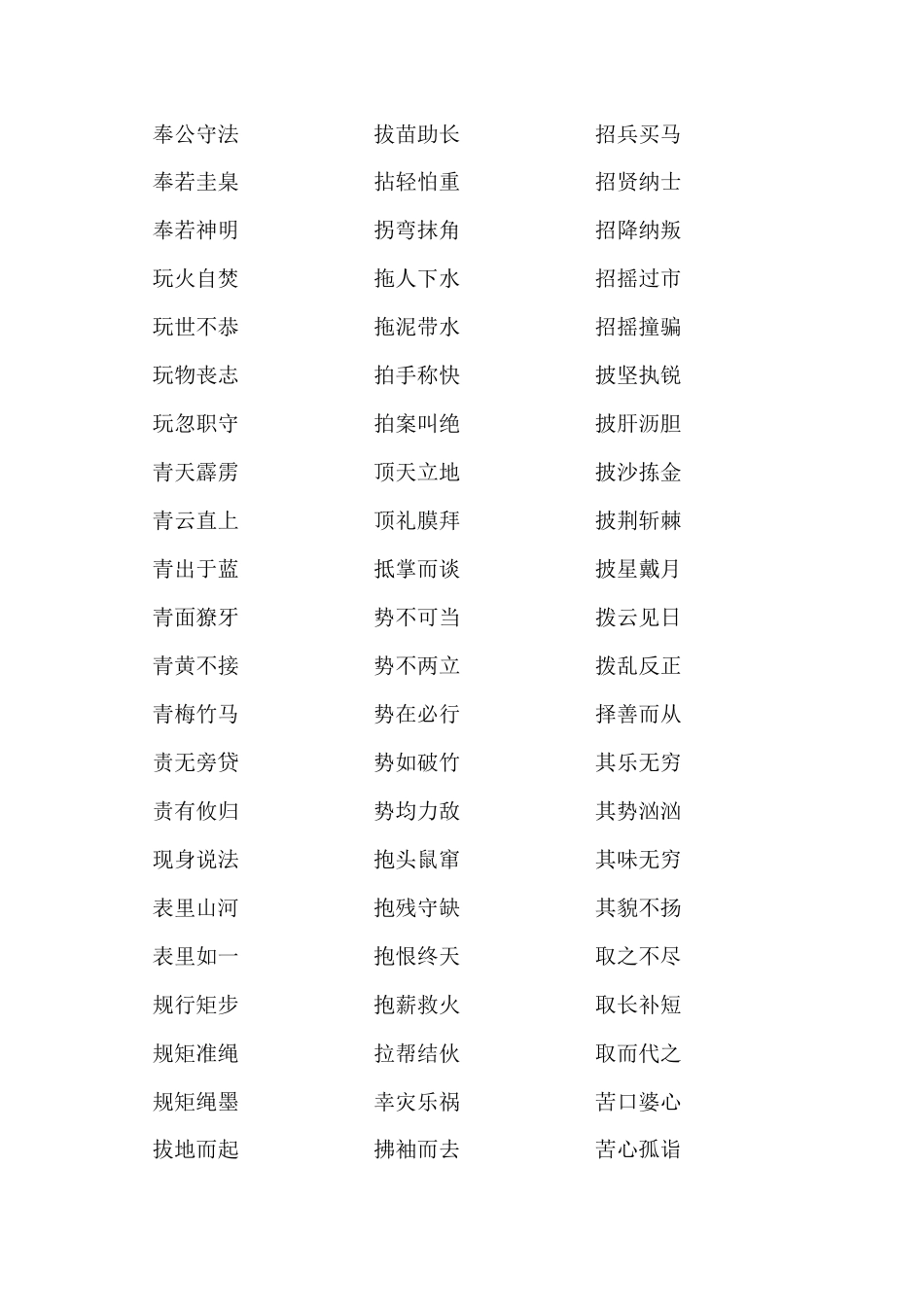 奉公守法
奉若圭臬
奉若神明
玩火自焚
玩世不恭
玩物丧志
玩忽职守
青天霹雳
青云直上
青出于蓝
青面獠牙
青黄不接
青梅竹马
责无旁贷
责有攸归
现身说法
表里山河
表里如一
规行矩步
规矩准绳
规矩绳墨
拔地而起

拔苗助长
拈轻怕重
拐弯抹角
拖人下水
拖泥带水
拍手称快
拍案叫绝
顶天立地
顶礼膜拜
抵掌而谈
势不可当
势不两立
势在必行
势如破竹
势均力敌
抱头鼠窜
抱残守缺
抱恨终天
抱薪救火
拉帮结伙
幸灾乐祸
拂袖而去

招兵买马
招贤纳士
招降纳叛
招摇过市
招摇撞骗
披坚执锐
披肝沥胆
披沙拣金
披荆斩棘
披星戴月
拨云见日
拨乱反正
择善而从
其乐无穷
其势汹汹
其味无穷
其貌不扬
取之不尽
取长补短
取而代之
苦口婆心
苦心孤诣